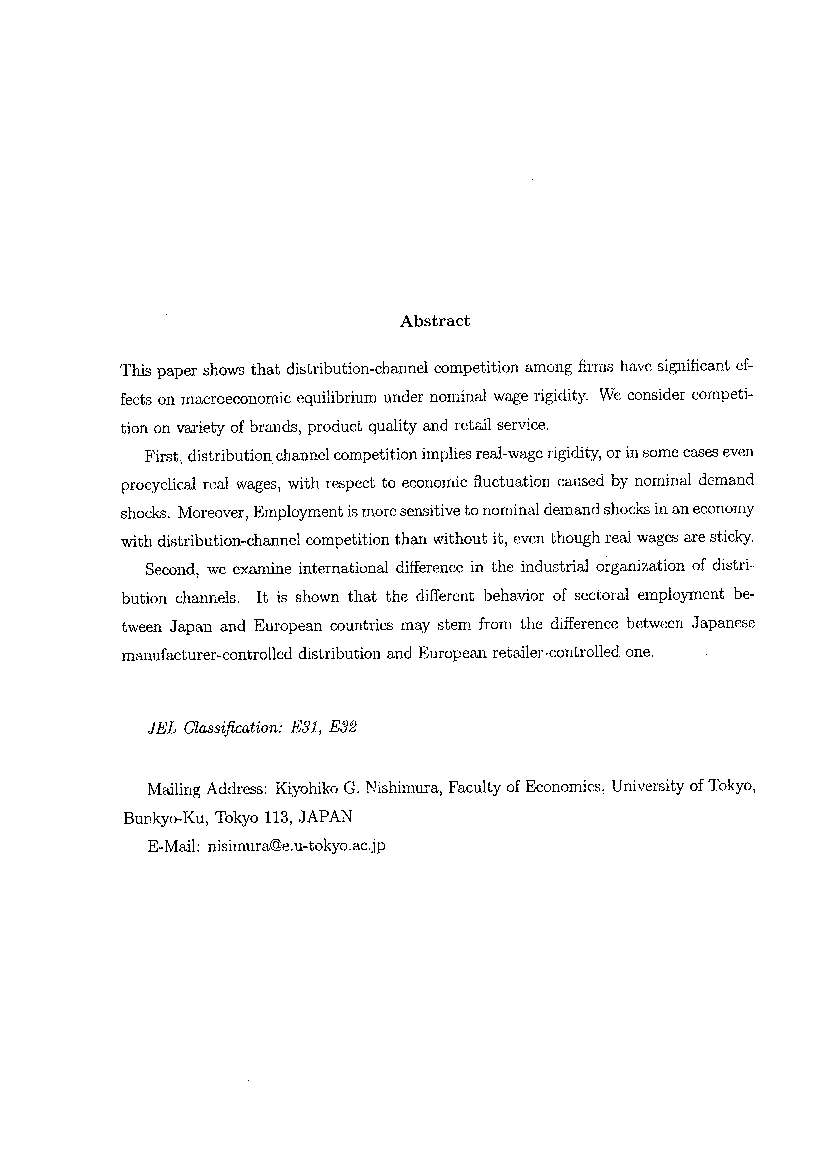 Abstract

This paper shows that distribution-channel competition among firms have significant effects on macroeconomic equilibrium under nominal wage rigidity. We consider competition on variety of brands, product quality and retail service.

First, distribution channel competition implies real-wage rigidity, or in some cases even procyclical real wages, with respect to economic fluctuation caused by nominal demand shocks. Moreover, Employment is more sensitive to nominal demand shocks in an economy with distribution-channel competition than without it, even though real wages are sticky.

Second, we examine international difference in the industrial organization of distribution channels. It is shown that the different behavior of sectoral employment between Japan and European countries may stem from the difference between Japanese manufacturer-controlled distribution and European retailer-controlled one.

JEL Classification: E31, E32

Mailing Address: Kiyohiko G. Nishimura, Faculty of Economics, University of Tokyo, Bunkyo-Ku, Tokyo 113, JAPAN
E-Mail: nisimura@e.u-tokyo.ac.jp